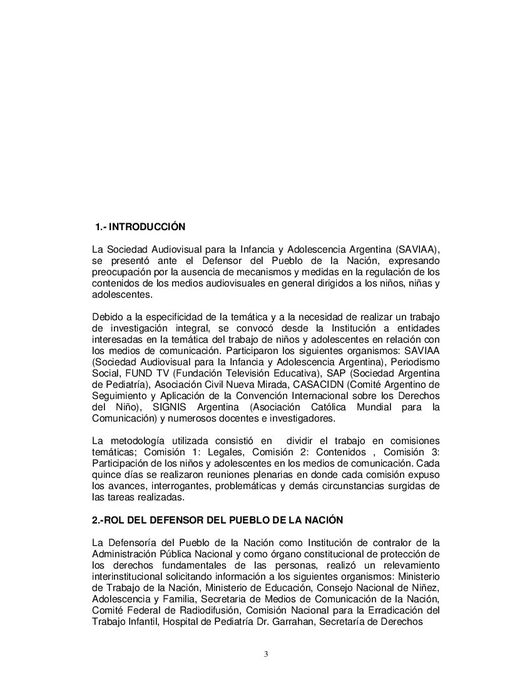 1.- INTRODUCCIÓN

La Sociedad Audiovisual para la Infancia y Adolescencia Argentina (SAVIAA), se presentó ante el Defensor del Pueblo de la Nación, expresando preocupación por la ausencia de mecanismos y medidas en la regulación de los contenidos de los medios audiovisuales en general dirigidos a los niños, niñas y adolescentes.

Debido a la especificidad de la temática y a la necesidad de realizar un trabajo de investigación integral, se convocó desde la Institución a entidades interesadas en la temática del trabajo de niños y adolescentes en relación con los medios de comunicación. Participaron los siguientes organismos: SAVIAA (Sociedad Audiovisual para la Infancia y Adolescencia Argentina), Periodismo Social, FUND TV (Fundación Televisión Educativa), SAP (Sociedad Argentina de Pediatría), Asociación Civil Nueva Mirada, CASACIDN (Comité Argentino de Seguimiento y Aplicación de la Convención Internacional sobre los Derechos del Niño), SIGNIS Argentina (Asociación Católica Mundial para la Comunicación) y numerosos docentes e investigadores.

La metodología utilizada consistió en dividir el trabajo en comisiones temáticas; Comisión 1: Legales, Comisión 2: Contenidos , Comisión 3: Participación de los niños y adolescentes en los medios de comunicación. Cada quince días se realizaron reuniones plenarias en donde cada comisión expuso los avances, interrogantes, problemáticas y demás circunstancias surgidas de las tareas realizadas.

2.-ROL DEL DEFENSOR DEL PUEBLO DE LA NACIÓN

La Defensoría del Pueblo de la Nación como Institución de contralor de la Administración Pública Nacional y como órgano constitucional de protección de los derechos fundamentales de las personas, realizó un relevamiento interinstitucional solicitando información a los siguientes organismos: Ministerio de Trabajo de la Nación, Ministerio de Educación, Consejo Nacional de Niñez, Adolescencia y Familia, Secretaria de Medios de Comunicación de la Nación, Comité Federal de Radiodifusión, Comisión Nacional para la Erradicación del Trabajo Infantil, Hospital de Pediatría Dr. Garrahan, Secretaría de Derechos

3